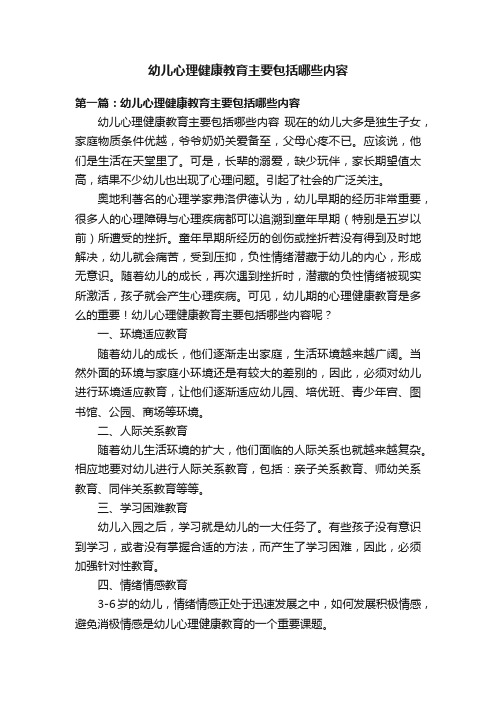 幼儿心理健康教育主要包括哪些内容

第一篇：幼儿心理健康教育主要包括哪些内容

幼儿心理健康教育主要包括哪些内容 现在的幼儿大多是独生子女，家庭物质条件优越，爷爷奶奶关爱备至，父母心疼不已。应该说，他们是生活在天堂里了。可是，长辈的溺爱，缺少玩伴，家长期望值太高，结果不少幼儿也出现了心理问题。引起了社会的广泛关注。

奥地利著名的心理学家弗洛伊德认为，幼儿早期的经历非常重要，很多人的心理障碍与心理疾病都可以追溯到童年早期（特别是五岁以前）所遭受的挫折。童年早期所经历的创伤或挫折若没有得到及时地解决，幼儿就会痛苦，受到压抑，负性情绪潜藏于幼儿的内心，形成无意识。随着幼儿的成长，再次遇到挫折时，潜藏的负性情绪被现实所激活，孩子就会产生心理疾病。可见，幼儿期的心理健康教育是多么的重要！幼儿心理健康教育主要包括哪些内容呢？

一、环境适应教育

随着幼儿的成长，他们逐渐走出家庭，生活环境越来越广阔。当然外面的环境与家庭小环境还是有较大的差别的，因此，必须对幼儿进行环境适应教育，让他们逐渐适应幼儿园、培优班、青少年宫、图书馆、公园、商场等环境。

二、人际关系教育

随着幼儿生活环境的扩大，他们面临的人际关系也就越来越复杂。相应地要对幼儿进行人际关系教育，包括：亲子关系教育、师幼关系教育、同伴关系教育等等。

三、学习困难教育

幼儿入园之后，学习就是幼儿的一大任务了。有些孩子没有意识到学习，或者没有掌握合适的方法，而产生了学习困难，因此，必须加强针对性教育。

四、情绪情感教育

3-6岁的幼儿，情绪情感正处于迅速发展之中，如何发展积极情感，避免消极情感是幼儿心理健康教育的一个重要课题。